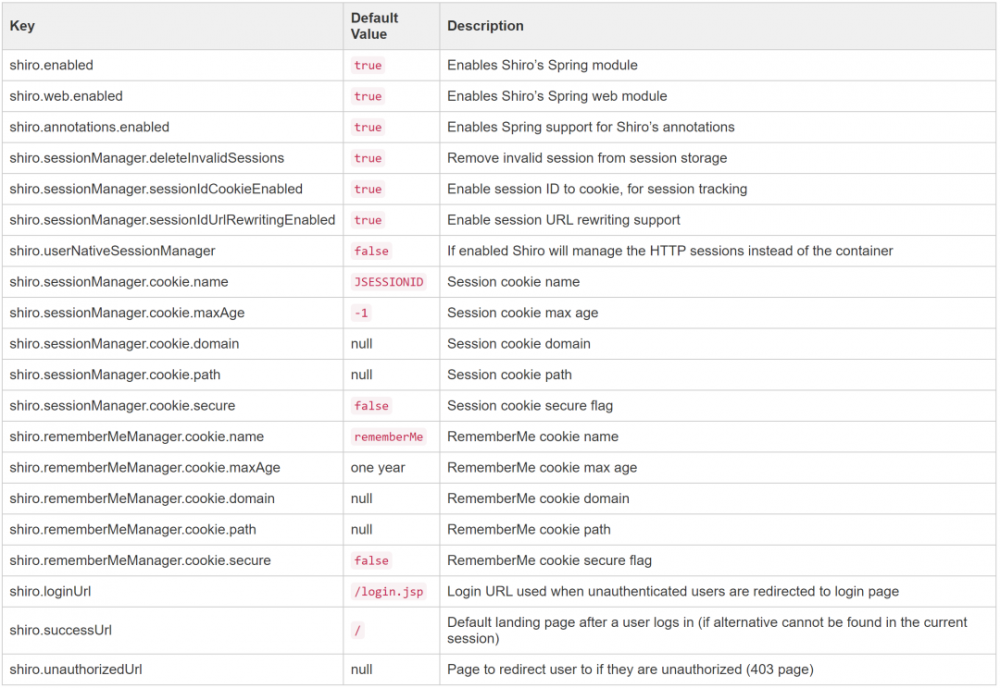 | Key | Default Value | Description |
|---|---|---|
| shiro.enabled | true | Enables Shiro's Spring module |
| shiro.web.enabled | true | Enables Shiro's Spring web module |
| shiro.annotations.enabled | true | Enables Spring support for Shiro's annotations |
| shiro.sessionManager.deleteInvalidSessions | true | Remove invalid session from session storage |
| shiro.sessionManager.sessionIdCookieEnabled | true | Enable session ID to cookie, for session tracking |
| shiro.sessionManager.sessionIdUrlRewritingEnabled | true | Enable session URL rewriting support |
| shiro.userNativeSessionManager | false | If enabled Shiro will manage the HTTP sessions instead of the container |
| shiro.sessionManager.cookie.name | JSESSIONID | Session cookie name |
| shiro.sessionManager.cookie.maxAge | -1 | Session cookie max age |
| shiro.sessionManager.cookie.domain | null | Session cookie domain |
| shiro.sessionManager.cookie.path | null | Session cookie path |
| shiro.sessionManager.cookie.secure | false | Session cookie secure flag |
| shiro.rememberMeManager.cookie.name | rememberMe | RememberMe cookie name |
| shiro.rememberMeManager.cookie.maxAge | one year | RememberMe cookie max age |
| shiro.rememberMeManager.cookie.domain | null | RememberMe cookie domain |
| shiro.rememberMeManager.cookie.path | null | RememberMe cookie path |
| shiro.rememberMeManager.cookie.secure | false | RememberMe cookie secure flag |
| shiro.loginUrl | /login.jsp | Login URL used when unauthenticated users are redirected to login page |
| shiro.successUrl | / | Default landing page after a user logs in (if alternative cannot be found in the current session) |
| shiro.unauthorizedUrl | null | Page to redirect user to if they are unauthorized (403 page) |